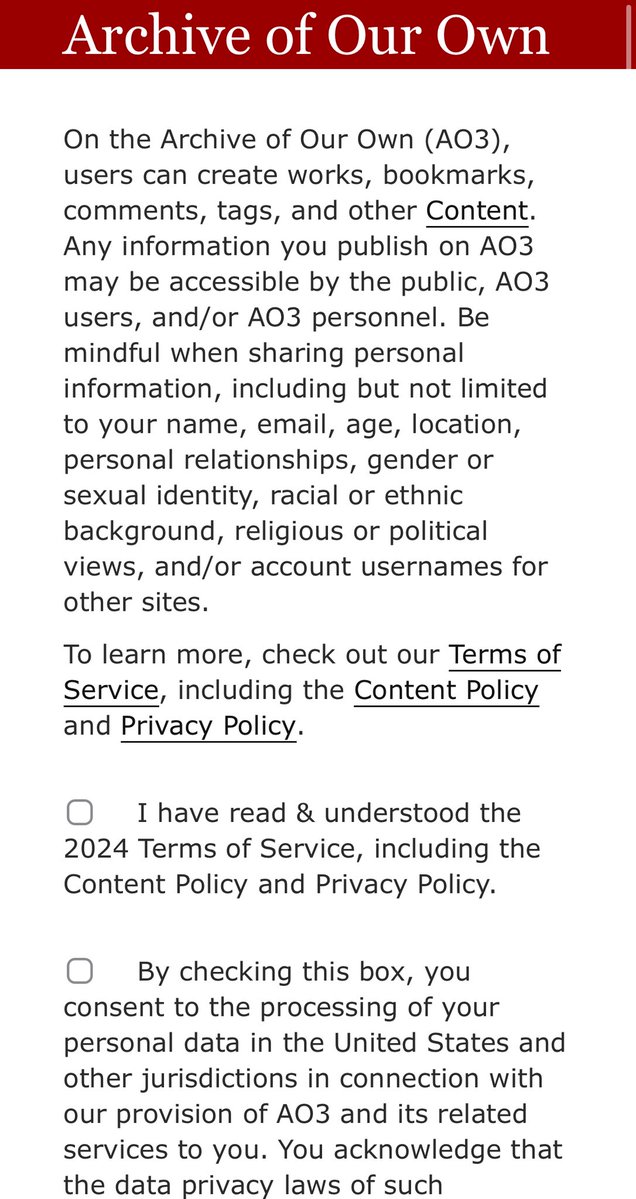 Archive of Our Own

On the Archive of Our Own (AO3), users can create works, bookmarks, comments, tags, and other Content. Any information you publish on AO3 may be accessible by the public, AO3 users, and/or AO3 personnel. Be mindful when sharing personal information, including but not limited to your name, email, age, location, personal relationships, gender or sexual identity, racial or ethnic background, religious or political views, and/or account usernames for other sites.

To learn more, check out our Terms of Service, including the Content Policy and Privacy Policy.

I have read & understood the 2024 Terms of Service, including the Content Policy and Privacy Policy.

By checking this box, you consent to the processing of your personal data in the United States and other jurisdictions in connection with our provision of AO3 and its related services to you. You acknowledge that the data privacy laws of such